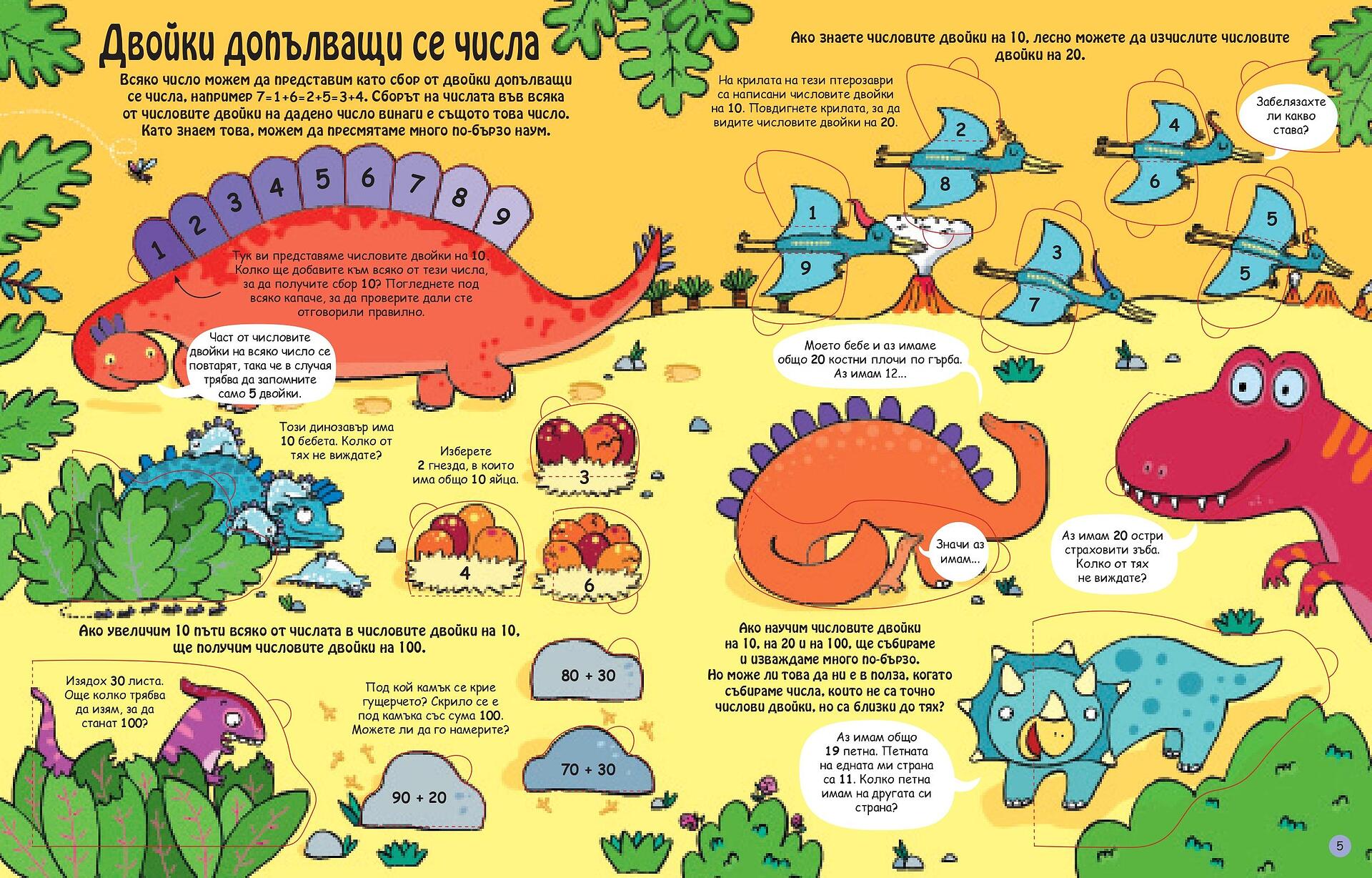 Двойки допълващи се числа

Всяко число можем да представим като сбор от двойки допълващи се числа, например 7=1+6=2+5=3+4. Сборът на числата във всяка от числовите двойки на дадено число винаги е същото това число. Като знаем това, можем да пресмятаме много по-бързо наум.

1 2 3 4 5 6 7 8 9

Тук ви представяме числовите двойки на 10. Колко ще добавите към всяко от тези числа, за да получите сбор 10? Погледнете под всяко капаче, за да проверите дали сте отговорили правилно.

Част от числовите двойки на всяко число се повтарят, така че в случая трябва да запомните само 5 двойки.

Този динозавър има 10 бебета. Колко от тях не виждате?

Изберете 2 гнезда, в които има общо 10 яйца.

3

4

6

Ако увеличим 10 пъти всяко от числата в числовите двойки на 10, ще получим числовите двойки на 100.

Изядох 30 листа. Още колко трябва да изям, за да станат 100?

Под кой камък се крие гущерчето? Скрило се е под камъка със сума 100. Можете ли да го намерите?

80 + 30

70 + 30

90 + 20

Ако знаете числовите двойки на 10, лесно можете да изчислите числовите двойки на 20.

На крилата на тези птерозаври са написани числовите двойки на 10. Повдигнете крилата, за да видите числовите двойки на 20.

Забелязахте ли какво става?

2
8

4
6

1
9

3
7

5
5

Моето бебе и аз имаме общо 20 костни плочи по гърба. Аз имам 12...

Значи аз имам...

Аз имам 20 остри страховити зъба. Колко от тях не виждате?

Ако научим числовите двойки на 10, на 20 и на 100, ще събираме и изваждаме много по-бързо. Но може ли това да ни е в полза, когато събираме числа, които не са точно числови двойки, но са близки до тях?

Аз имам общо 19 петна. Петната на едната ми страна са 11. Колко петна имам на другата си страна?

5